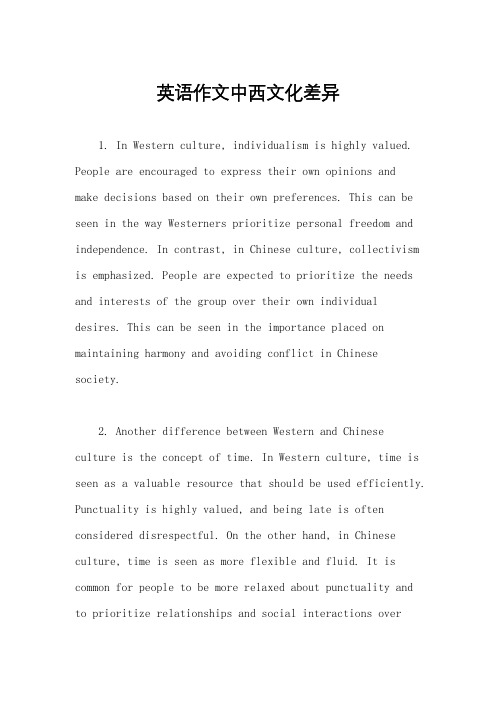 英语作文中西文化差异

1. In Western culture, individualism is highly valued. People are encouraged to express their own opinions and make decisions based on their own preferences. This can be seen in the way Westerners prioritize personal freedom and independence. In contrast, in Chinese culture, collectivism is emphasized. People are expected to prioritize the needs and interests of the group over their own individual desires. This can be seen in the importance placed on maintaining harmony and avoiding conflict in Chinese society.

2. Another difference between Western and Chinese culture is the concept of time. In Western culture, time is seen as a valuable resource that should be used efficiently. Punctuality is highly valued, and being late is often considered disrespectful. On the other hand, in Chinese culture, time is seen as more flexible and fluid. It is common for people to be more relaxed about punctuality and to prioritize relationships and social interactions over